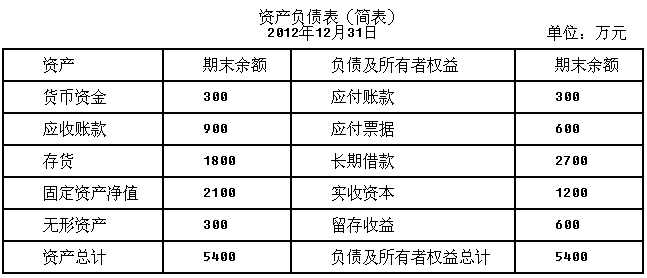 资产负债表（简表）
2012年12月31日

单位：万元

| 资产 | 期末余额 | 负债及所有者权益 | 期末余额 |
|---|---|---|---|
| 货币资金 | 300 | 应付账款 | 300 |
| 应收账款 | 900 | 应付票据 | 600 |
| 存货 | 1800 | 长期借款 | 2700 |
| 固定资产净值 | 2100 | 实收资本 | 1200 |
| 无形资产 | 300 | 留存收益 | 600 |
| 资产总计 | 5400 | 负债及所有者权益总计 | 5400 |